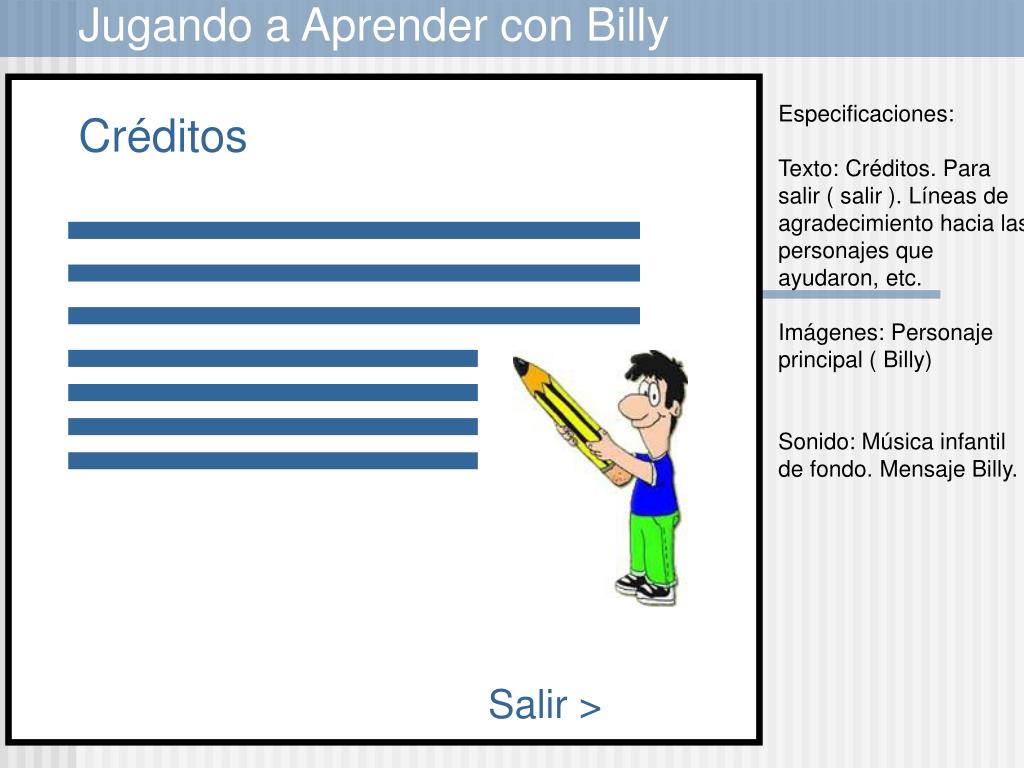 Jugando a Aprender con Billy

Créditos

Salir >

Especificaciones:

Texto: Créditos. Para salir ( salir ). Líneas de agradecimiento hacia las personajes que ayudaron, etc.

Imágenes: Personaje principal ( Billy)

Sonido: Música infantil de fondo. Mensaje Billy.